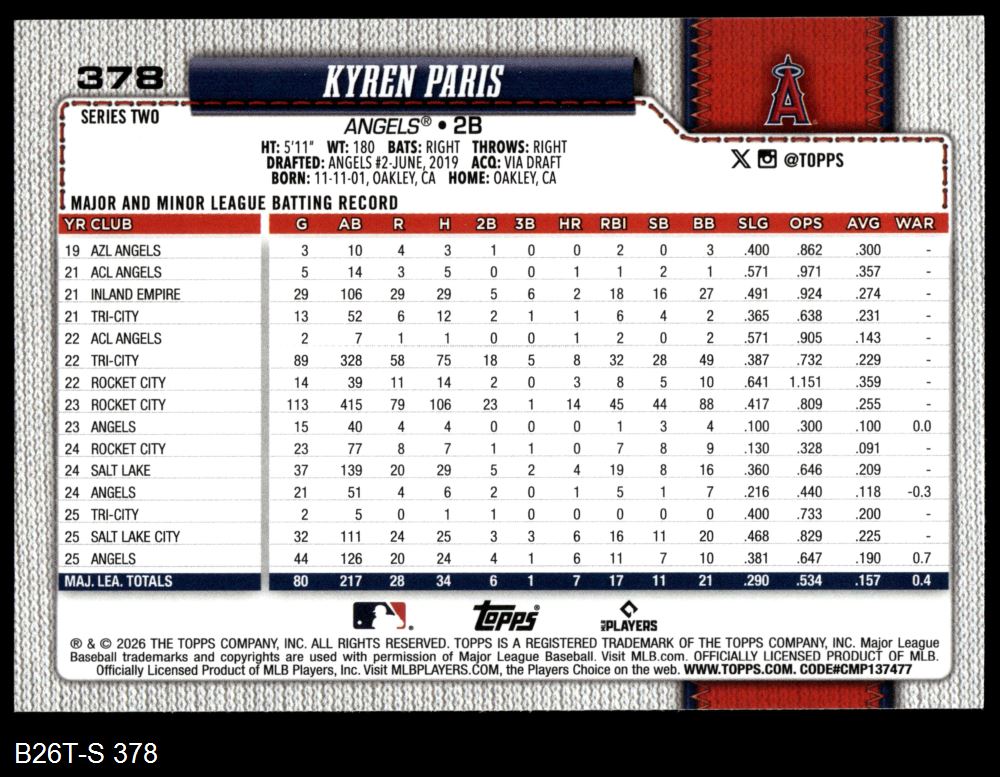 378

KYREN PARIS

SERIES TWO

ANGELS® • 2B

HT: 5'11" WT: 180 BATS: RIGHT THROWS: RIGHT
DRAFTED: ANGELS #2-JUNE, 2019 ACQ: VIA DRAFT
BORN: 11-11-01, OAKLEY, CA HOME: OAKLEY, CA

@TOPPS

MAJOR AND MINOR LEAGUE BATTING RECORD

| YR | CLUB | G | AB | R | H | 2B | 3B | HR | RBI | SB | BB | SLG | OPS | AVG | WAR |
|---|---|---|---|---|---|---|---|---|---|---|---|---|---|---|---|
| 19 | AZL ANGELS | 3 | 10 | 4 | 3 | 1 | 0 | 0 | 2 | 0 | 3 | .400 | .862 | .300 | - |
| 21 | ACL ANGELS | 5 | 14 | 3 | 5 | 0 | 0 | 1 | 1 | 2 | 1 | .571 | .971 | .357 | - |
| 21 | INLAND EMPIRE | 29 | 106 | 29 | 29 | 5 | 6 | 2 | 18 | 16 | 27 | .491 | .924 | .274 | - |
| 21 | TRI-CITY | 13 | 52 | 6 | 12 | 2 | 1 | 1 | 6 | 4 | 2 | .365 | .638 | .231 | - |
| 22 | ACL ANGELS | 2 | 7 | 1 | 1 | 0 | 0 | 1 | 2 | 0 | 2 | .571 | .905 | .143 | - |
| 22 | TRI-CITY | 89 | 328 | 58 | 75 | 18 | 5 | 8 | 32 | 28 | 49 | .387 | .732 | .229 | - |
| 22 | ROCKET CITY | 14 | 39 | 11 | 14 | 2 | 0 | 3 | 8 | 5 | 10 | .641 | 1.151 | .359 | - |
| 23 | ROCKET CITY | 113 | 415 | 79 | 106 | 23 | 1 | 14 | 45 | 44 | 88 | .417 | .809 | .255 | - |
| 23 | ANGELS | 15 | 40 | 4 | 4 | 0 | 0 | 0 | 1 | 3 | 4 | .100 | .300 | .100 | 0.0 |
| 24 | ROCKET CITY | 23 | 77 | 8 | 7 | 1 | 1 | 0 | 7 | 8 | 9 | .130 | .328 | .091 | - |
| 24 | SALT LAKE | 37 | 139 | 20 | 29 | 5 | 2 | 4 | 19 | 8 | 16 | .360 | .646 | .209 | - |
| 24 | ANGELS | 21 | 51 | 4 | 6 | 2 | 0 | 1 | 5 | 1 | 7 | .216 | .440 | .118 | -0.3 |
| 25 | TRI-CITY | 2 | 5 | 0 | 1 | 1 | 0 | 0 | 0 | 0 | 0 | .400 | .733 | .200 | - |
| 25 | SALT LAKE CITY | 32 | 111 | 24 | 25 | 3 | 3 | 6 | 16 | 11 | 20 | .468 | .829 | .225 | - |
| 25 | ANGELS | 44 | 126 | 20 | 24 | 4 | 1 | 6 | 11 | 7 | 10 | .381 | .647 | .190 | 0.7 |
| MAJ. LEA. TOTALS | | 80 | 217 | 28 | 34 | 6 | 1 | 7 | 17 | 11 | 21 | .290 | .534 | .157 | 0.4 |

topps PLAYERS

® & © 2026 THE TOPPS COMPANY, INC. ALL RIGHTS RESERVED. TOPPS IS A REGISTERED TRADEMARK OF THE TOPPS COMPANY, INC. Major League Baseball trademarks and copyrights are used with permission of Major League Baseball. Visit MLB.com. OFFICIALLY LICENSED PRODUCT OF MLB. Officially Licensed Product of MLB Players, Inc. Visit MLBPLAYERS.COM, the Players Choice on the web. WWW.TOPPS.COM. CODE#CMP137477

B26T-S 378